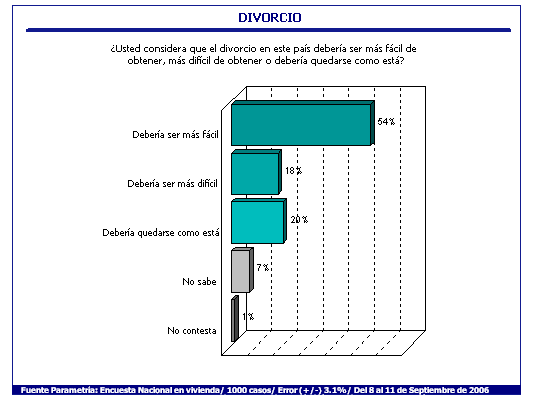 DIVORCIO

¿Usted considera que el divorcio en este país debería ser más fácil de obtener, más difícil de obtener o debería quedarse como está?

Debería ser más fácil
54%

Debería ser más difícil
18%

Debería quedarse como está
20%

No sabe
7%

No contesta
1%

Fuente Parametría: Encuesta Nacional en vivienda/ 1000 casos/ Error (+/-) 3.1%/ Del 8 al 11 de Septiembre de 2006